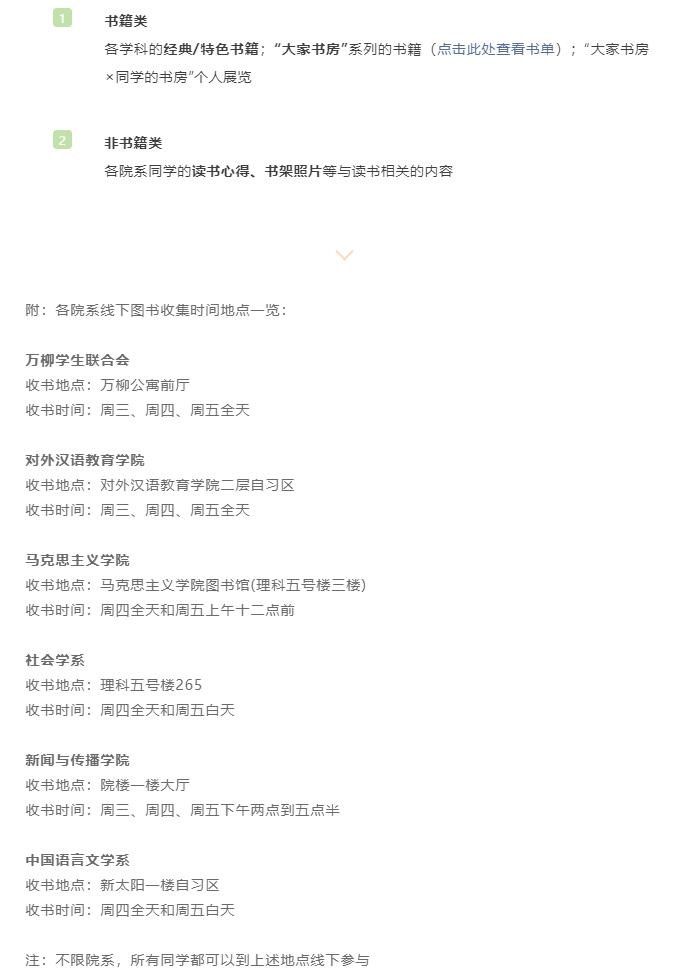 1

书籍类

各学科的经典/特色书籍；“大家书房”系列的书籍（点击此处查看书单）；“大家书房×同学的书房”个人展览

2

非书籍类

各院系同学的读书心得、书架照片等与读书相关的内容

附：各院系线下图书收集时间地点一览：

万柳学生联合会
收书地点：万柳公寓前厅
收书时间：周三、周四、周五全天

对外汉语教育学院
收书地点：对外汉语教育学院二层自习区
收书时间：周三、周四、周五全天

马克思主义学院
收书地点：马克思主义学院图书馆(理科五号楼三楼)
收书时间：周四全天和周五上午十二点前

社会学系
收书地点：理科五号楼265
收书时间：周四全天和周五白天

新闻与传播学院
收书地点：院楼一楼大厅
收书时间：周三、周四、周五下午两点到五点半

中国语言文学系
收书地点：新太阳一楼自习区
收书时间：周四全天和周五白天

注：不限院系，所有同学都可以到上述地点线下参与